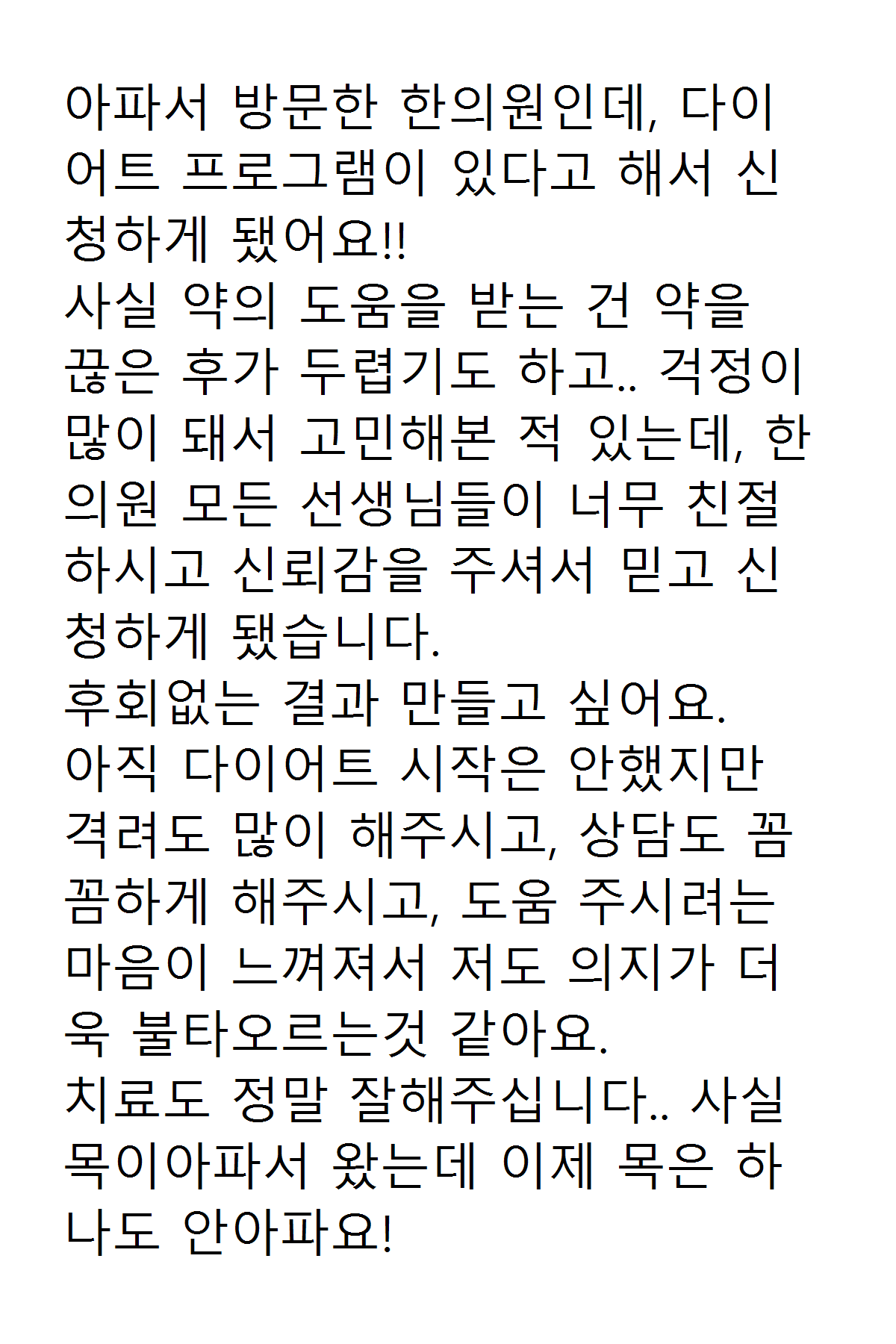 아파서 방문한 한의원인데, 다이어트 프로그램이 있다고 해서 신청하게 됐어요!!
사실 약의 도움을 받는 건 약을 끊은 후가 두렵기도 하고.. 걱정이 많이 돼서 고민해본 적 있는데, 한의원 모든 선생님들이 너무 친절하시고 신뢰감을 주셔서 믿고 신청하게 됐습니다.
후회없는 결과 만들고 싶어요.
아직 다이어트 시작은 안했지만 격려도 많이 해주시고, 상담도 꼼꼼하게 해주시고, 도움 주시려는 마음이 느껴져서 저도 의지가 더욱 불타오르는것 같아요.
치료도 정말 잘해주십니다.. 사실 목이아파서 왔는데 이제 목은 하나도 안아파요!